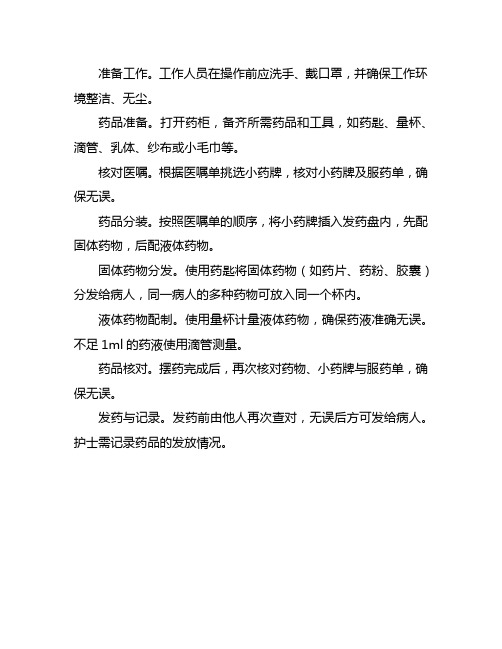 准备工作。工作人员在操作前应洗手、戴口罩，并确保工作环境整洁、无尘。

药品准备。打开药柜，备齐所需药品和工具，如药匙、量杯、滴管、乳体、纱布或小毛巾等。

核对医嘱。根据医嘱单挑选小药牌，核对小药牌及服药单，确保无误。

药品分装。按照医嘱单的顺序，将小药牌插入发药盘内，先配固体药物，后配液体药物。

固体药物分发。使用药匙将固体药物（如药片、药粉、胶囊）分发给病人，同一病人的多种药物可放入同一个杯内。

液体药物配制。使用量杯计量液体药物，确保药液准确无误。不足 1ml 的药液使用滴管测量。

药品核对。摆药完成后，再次核对药物、小药牌与服药单，确保无误。

发药与记录。发药前由他人再次查对，无误后方可发给病人。护士需记录药品的发放情况。